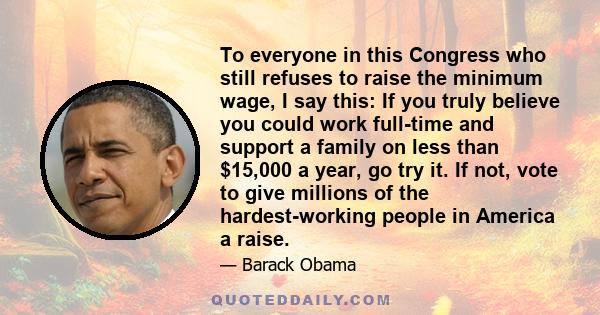 To everyone in this Congress who still refuses to raise the minimum wage, I say this: If you truly believe you could work full-time and support a family on less than $15,000 a year, go try it. If not, vote to give millions of the hardest-working people in America a raise.

— Barack Obama

QUOTEDDAILY.COM